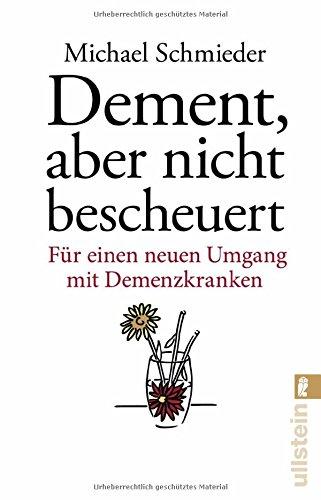 Urheberrechtlich geschütztes Material

Michael Schmieder

Dement, aber nicht bescheuert

Für einen neuen Umgang mit Demenzkranken

ullstein

Urheberrechtlich geschütztes Material